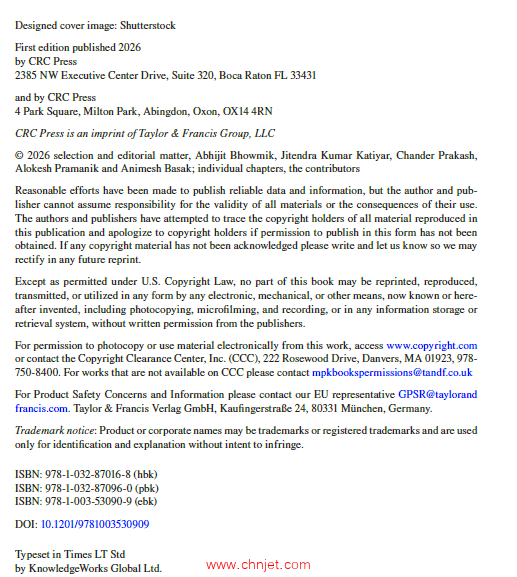 Designed cover image: Shutterstock

First edition published 2026
by CRC Press
2385 NW Executive Center Drive, Suite 320, Boca Raton FL 33431

and by CRC Press
4 Park Square, Milton Park, Abingdon, Oxon, OX14 4RN

CRC Press is an imprint of Taylor & Francis Group, LLC

© 2026 selection and editorial matter, Abhijit Bhowmik, Jitendra Kumar Katiyar, Chander Prakash, Alokesh Pramanik and Animesh Basak; individual chapters, the contributors

Reasonable efforts have been made to publish reliable data and information, but the author and publisher cannot assume responsibility for the validity of all materials or the consequences of their use. The authors and publishers have attempted to trace the copyright holders of all material reproduced in this publication and apologize to copyright holders if permission to publish in this form has not been obtained. If any copyright material has not been acknowledged please write and let us know so we may rectify in any future reprint.

Except as permitted under U.S. Copyright Law, no part of this book may be reprinted, reproduced, transmitted, or utilized in any form by any electronic, mechanical, or other means, now known or hereafter invented, including photocopying, microfilming, and recording, or in any information storage or retrieval system, without written permission from the publishers.

For permission to photocopy or use material electronically from this work, access www.copyright.com or contact the Copyright Clearance Center, Inc. (CCC), 222 Rosewood Drive, Danvers, MA 01923, 978-750-8400. For works that are not available on CCC please contact mpkbookspermissions@tandf.co.uk

For Product Safety Concerns and Information please contact our EU representative GPSR@taylorandfrancis.com. Taylor & Francis Verlag GmbH, Kaufingerstraße 24, 80331 München, Germany.

Trademark notice: Product or corporate names may be trademarks or registered trademarks and are used only for identification and explanation without intent to infringe.

ISBN: 978-1-032-87016-8 (hbk)
ISBN: 978-1-032-87096-0 (pbk)
ISBN: 978-1-003-53090-9 (ebk)

DOI: 10.1201/9781003530909

Typeset in Times LT Std
by KnowledgeWorks Global Ltd.

www.chnjet.com